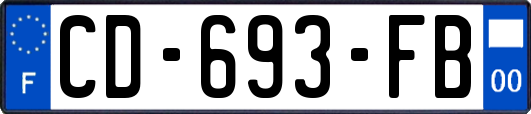 F
CD-693-FB
00